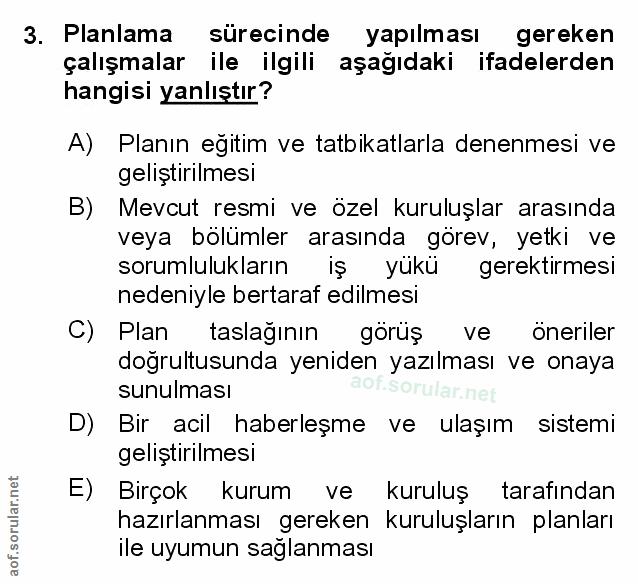 3. Planlama sürecinde yapılması gereken çalışmalar ile ilgili aşağıdaki ifadelerden hangisi yanlıştır?

A) Planın eğitim ve tatbikatlarla denenmesi ve geliştirilmesi

B) Mevcut resmi ve özel kuruluşlar arasında veya bölümler arasında görev, yetki ve sorumlulukların iş yükü gerektirmesi nedeniyle bertaraf edilmesi

C) Plan taslağının görüş ve öneriler doğrultusunda yeniden yazılması ve onaya sunulması

aof.sorular.net

D) Bir acil haberleşme ve ulaşım sistemi geliştirilmesi

E) Birçok kurum ve kuruluş tarafından hazırlanması gereken kuruluşların planları ile uyumun sağlanması

aof.sorular.net